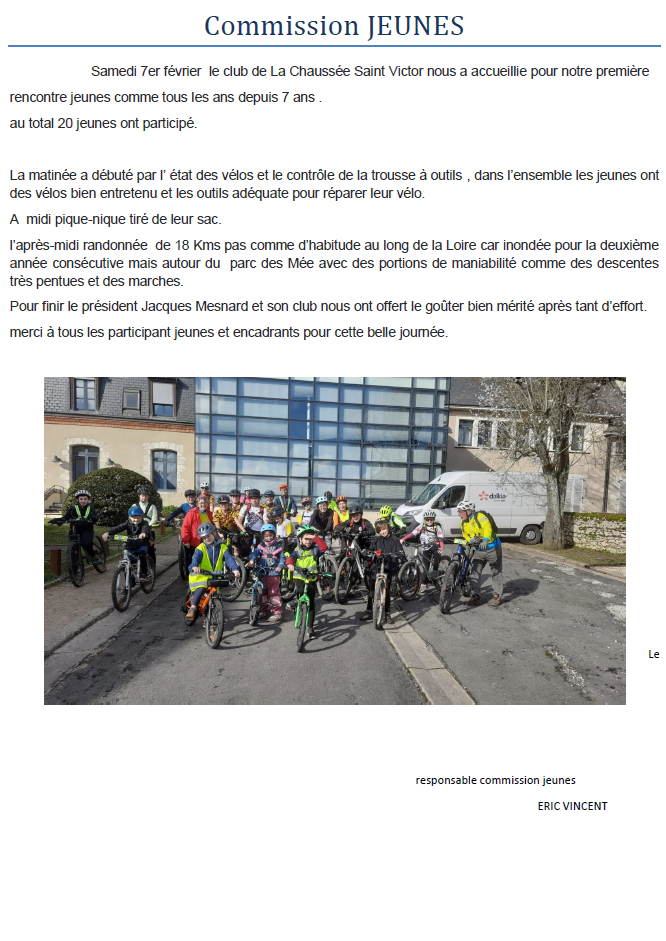 Commission JEUNES

Samedi 7er février le club de La Chaussée Saint Victor nous a accueillie pour notre première rencontre jeunes comme tous les ans depuis 7 ans .
au total 20 jeunes ont participé.

La matinée a débuté par l' état des vélos et le contrôle de la trousse à outils , dans l'ensemble les jeunes ont des vélos bien entretenu et les outils adéquate pour réparer leur vélo.

A midi pique-nique tiré de leur sac.

l'après-midi randonnée de 18 Kms pas comme d'habitude au long de la Loire car inondée pour la deuxième année consécutive mais autour du parc des Mée avec des portions de maniabilité comme des descentes très pentues et des marches.

Pour finir le président Jacques Mesnard et son club nous ont offert le goûter bien mérité après tant d'effort.

merci à tous les participant jeunes et encadrants pour cette belle journée.

dalkia

Le

responsable commission jeunes

ERIC VINCENT